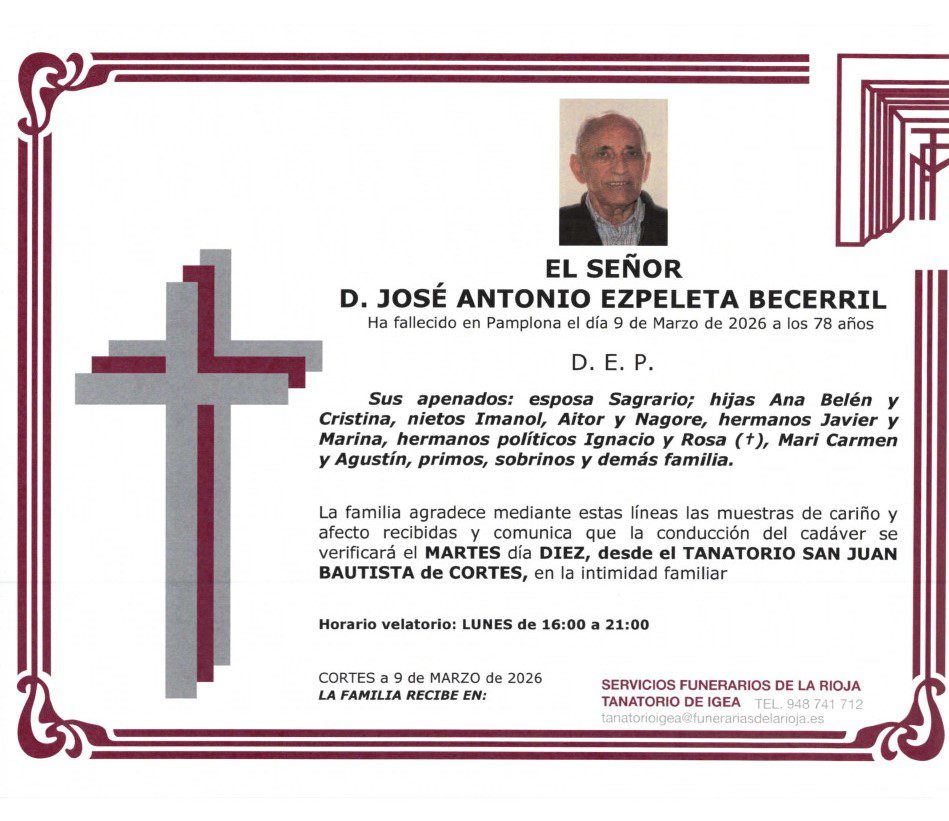 EL SEÑOR
D. JOSÉ ANTONIO EZPELETA BECERRIL
Ha fallecido en Pamplona el día 9 de Marzo de 2026 a los 78 años

D. E. P.

Sus apenados: esposa Sagrario; hijas Ana Belén y Cristina, nietos Imanol, Aitor y Nagore, hermanos Javier y Marina, hermanos políticos Ignacio y Rosa (†), Mari Carmen y Agustín, primos, sobrinos y demás familia.

La familia agradece mediante estas líneas las muestras de cariño y afecto recibidas y comunica que la conducción del cadáver se verificará el MARTES día DIEZ, desde el TANATORIO SAN JUAN BAUTISTA de CORTES, en la intimidad familiar

Horario velatorio: LUNES de 16:00 a 21:00

CORTES a 9 de MARZO de 2026
LA FAMILIA RECIBE EN:

SERVICIOS FUNERARIOS DE LA RIOJA
TANATORIO DE IGEA TEL. 948 741 712
tanatorioigea@funerariasdelarioja.es